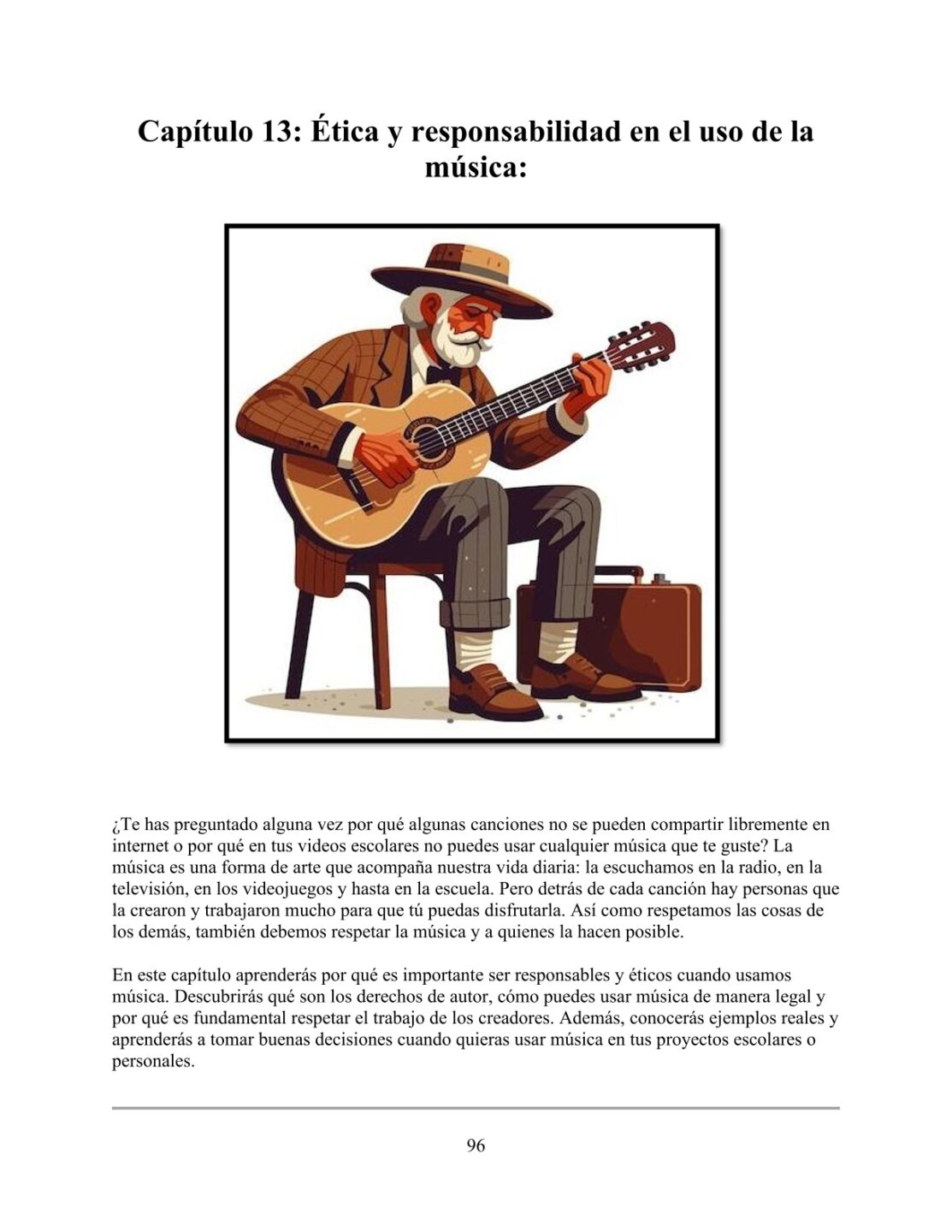 Capítulo 13: Ética y responsabilidad en el uso de la música:

¿Te has preguntado alguna vez por qué algunas canciones no se pueden compartir libremente en internet o por qué en tus videos escolares no puedes usar cualquier música que te guste? La música es una forma de arte que acompaña nuestra vida diaria: la escuchamos en la radio, en la televisión, en los videojuegos y hasta en la escuela. Pero detrás de cada canción hay personas que la crearon y trabajaron mucho para que tú puedas disfrutarla. Así como respetamos las cosas de los demás, también debemos respetar la música y a quienes la hacen posible.

En este capítulo aprenderás por qué es importante ser responsables y éticos cuando usamos música. Descubrirás qué son los derechos de autor, cómo puedes usar música de manera legal y por qué es fundamental respetar el trabajo de los creadores. Además, conocerás ejemplos reales y aprenderás a tomar buenas decisiones cuando quieras usar música en tus proyectos escolares o personales.

96